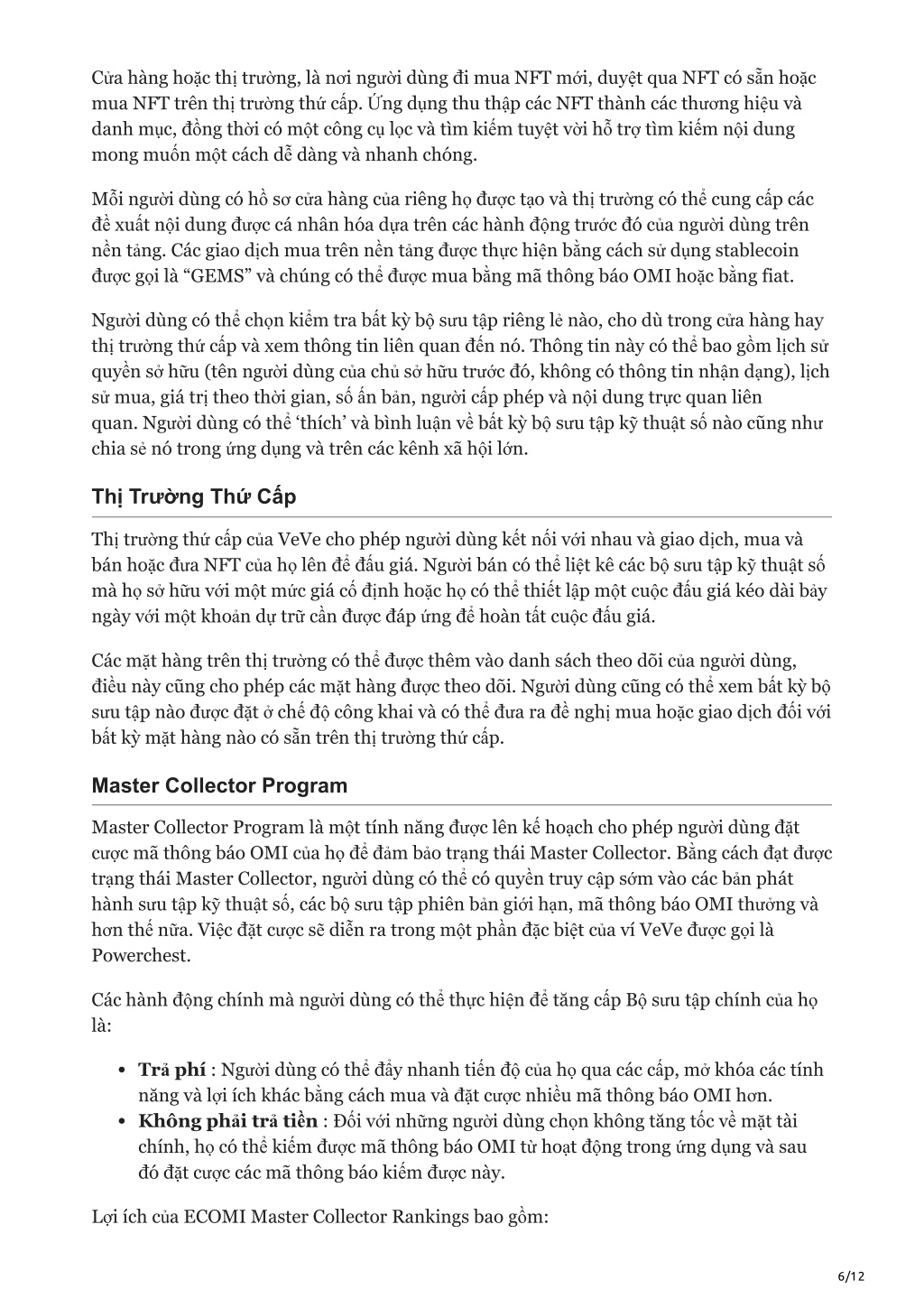 Cửa hàng hoặc thị trường, là nơi người dùng đi mua NFT mới, duyệt qua NFT có sẵn hoặc mua NFT trên thị trường thứ cấp. Ứng dụng thu thập các NFT thành các thương hiệu và danh mục, đồng thời có một công cụ lọc và tìm kiếm tuyệt vời hỗ trợ tìm kiếm nội dung mong muốn một cách dễ dàng và nhanh chóng.

Mỗi người dùng có hồ sơ cửa hàng của riêng họ được tạo và thị trường có thể cung cấp các đề xuất nội dung được cá nhân hóa dựa trên các hành động trước đó của người dùng trên nền tảng. Các giao dịch mua trên nền tảng được thực hiện bằng cách sử dụng stablecoin được gọi là “GEMS” và chúng có thể được mua bằng mã thông báo OMI hoặc bằng fiat.

Người dùng có thể chọn kiểm tra bất kỳ bộ sưu tập riêng lẻ nào, cho dù trong cửa hàng hay thị trường thứ cấp và xem thông tin liên quan đến nó. Thông tin này có thể bao gồm lịch sử quyền sở hữu (tên người dùng của chủ sở hữu trước đó, không có thông tin nhận dạng), lịch sử mua, giá trị theo thời gian, số ấn bản, người cấp phép và nội dung trực quan liên quan. Người dùng có thể ‘thích’ và bình luận về bất kỳ bộ sưu tập kỹ thuật số nào cũng như chia sẻ nó trong ứng dụng và trên các kênh xã hội lớn.

Thị Trường Thứ Cấp

Thị trường thứ cấp của VeVe cho phép người dùng kết nối với nhau và giao dịch, mua và bán hoặc đưa NFT của họ lên để đấu giá. Người bán có thể liệt kê các bộ sưu tập kỹ thuật số mà họ sở hữu với một mức giá cố định hoặc họ có thể thiết lập một cuộc đấu giá kéo dài bảy ngày với một khoản dự trữ cần được đáp ứng để hoàn tất cuộc đấu giá.

Các mặt hàng trên thị trường có thể được thêm vào danh sách theo dõi của người dùng, điều này cũng cho phép các mặt hàng được theo dõi. Người dùng cũng có thể xem bất kỳ bộ sưu tập nào được đặt ở chế độ công khai và có thể đưa ra đề nghị mua hoặc giao dịch đối với bất kỳ mặt hàng nào có sẵn trên thị trường thứ cấp.

Master Collector Program

Master Collector Program là một tính năng được lên kế hoạch cho phép người dùng đặt cược mã thông báo OMI của họ để đảm bảo trạng thái Master Collector. Bằng cách đạt được trạng thái Master Collector, người dùng có thể có quyền truy cập sớm vào các bản phát hành sưu tập kỹ thuật số, các bộ sưu tập phiên bản giới hạn, mã thông báo OMI thưởng và hơn thế nữa. Việc đặt cược sẽ diễn ra trong một phần đặc biệt của ví VeVe được gọi là Powerchest.

Các hành động chính mà người dùng có thể thực hiện để tăng cấp Bộ sưu tập chính của họ là:

• Trả phí : Người dùng có thể đẩy nhanh tiến độ của họ qua các cấp, mở khóa các tính năng và lợi ích khác bằng cách mua và đặt cược nhiều mã thông báo OMI hơn.
• Không phải trả tiền : Đối với những người dùng chọn không tăng tốc về mặt tài chính, họ có thể kiếm được mã thông báo OMI từ hoạt động trong ứng dụng và sau đó đặt cược các mã thông báo kiếm được này.

Lợi ích của ECOMI Master Collector Rankings bao gồm:

6/12